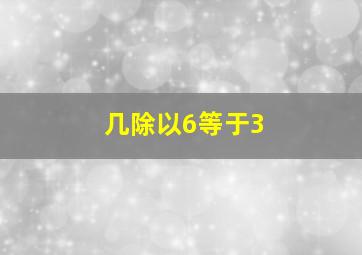 几除以6等于3